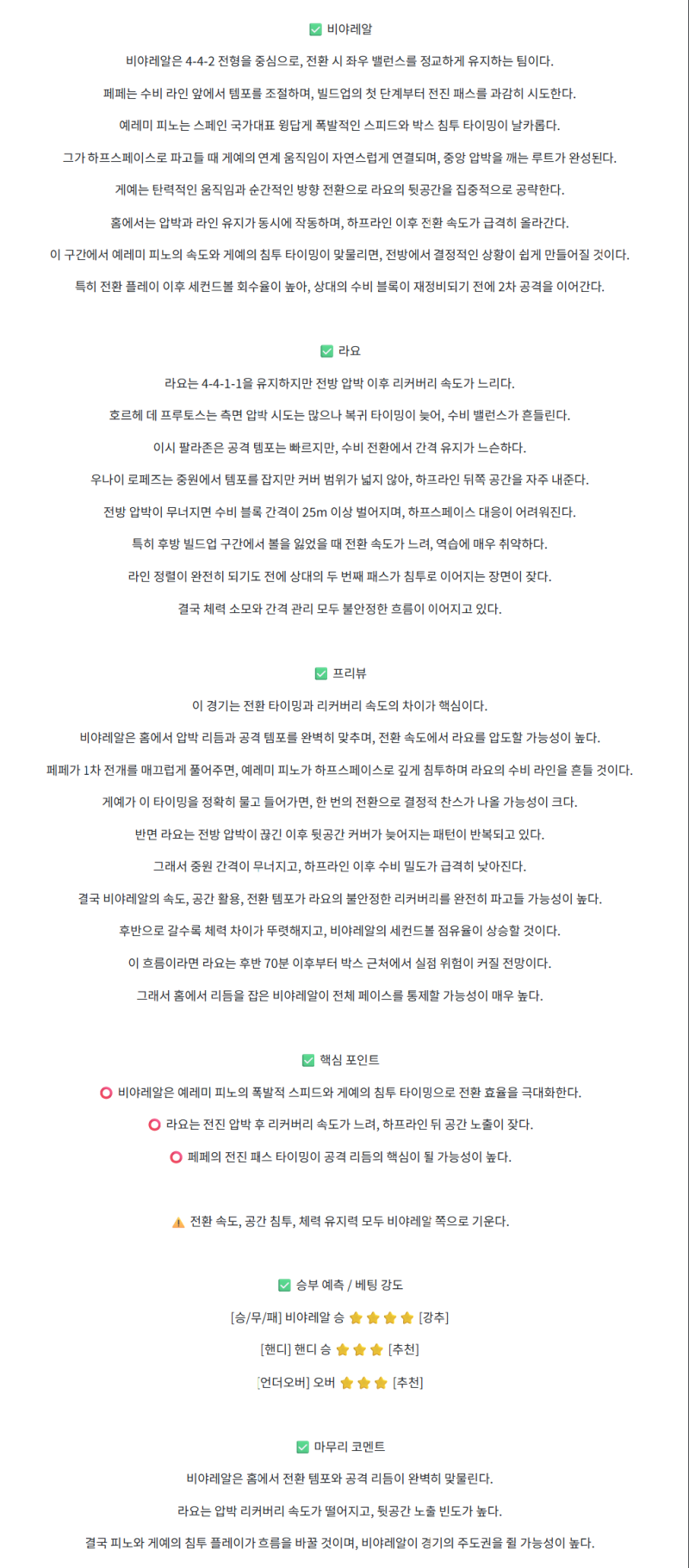 ✅ 비야레알

비야레알은 4-4-2 전형을 중심으로, 전환 시 좌우 밸런스를 정교하게 유지하는 팀이다.

페페는 수비 라인 앞에서 템포를 조절하며, 빌드업의 첫 단계부터 전진 패스를 과감히 시도한다.

예레미 피노는 스페인 국가대표 윙답게 폭발적인 스피드와 박스 침투 타이밍이 날카롭다.

그가 하프스페이스로 파고들 때 게예의 연계 움직임이 자연스럽게 연결되며, 중앙 압박을 깨는 루트가 완성된다.

게예는 탄력적인 움직임과 순간적인 방향 전환으로 라요의 뒷공간을 집중적으로 공략한다.

홈에서는 압박과 라인 유지가 동시에 작동하며, 하프라인 이후 전환 속도가 급격히 올라간다.

이 구간에서 예레미 피노의 속도와 게예의 침투 타이밍이 맞물리면, 전방에서 결정적인 상황이 쉽게 만들어질 것이다.

특히 전환 플레이 이후 세컨드볼 회수율이 높아, 상대의 수비 블록이 재정비되기 전에 2차 공격을 이어간다.

✅ 라요

라요는 4-4-1-1을 유지하지만 전방 압박 이후 리커버리 속도가 느리다.

호르헤 데 프루토스는 측면 압박 시도는 많으나 복귀 타이밍이 늦어, 수비 밸런스가 흔들린다.

이시 팔라존은 공격 템포는 빠르지만, 수비 전환에서 간격 유지가 느슨하다.

우나이 로페즈는 중원에서 템포를 잡지만 커버 범위가 넓지 않아, 하프라인 뒤쪽 공간을 자주 내준다.

전방 압박이 무너지면 수비 블록 간격이 25m 이상 벌어지며, 하프스페이스 대응이 어려워진다.

특히 후방 빌드업 구간에서 볼을 잃었을 때 전환 속도가 느려, 역습에 매우 취약하다.

라인 정렬이 완전히 되기도 전에 상대의 두 번째 패스가 침투로 이어지는 장면이 잦다.

결국 체력 소모와 간격 관리 모두 불안정한 흐름이 이어지고 있다.

✅ 프리뷰

이 경기는 전환 타이밍과 리커버리 속도의 차이가 핵심이다.

비야레알은 홈에서 압박 리듬과 공격 템포를 완벽히 맞추며, 전환 속도에서 라요를 압도할 가능성이 높다.

페페가 1차 전개를 매끄럽게 풀어주면, 예레미 피노가 하프스페이스로 깊게 침투하며 라요의 수비 라인을 흔들 것이다.

게예가 이 타이밍을 정확히 물고 들어가면, 한 번의 전환으로 결정적 찬스가 나올 가능성이 크다.

반면 라요는 전방 압박이 끊긴 이후 뒷공간 커버가 늦어지는 패턴이 반복되고 있다.

그래서 중원 간격이 무너지고, 하프라인 이후 수비 밀도가 급격히 낮아진다.

결국 비야레알의 속도, 공간 활용, 전환 템포가 라요의 불안정한 리커버리를 완전히 파고들 가능성이 높다.

후반으로 갈수록 체력 차이가 뚜렷해지고, 비야레알의 세컨드볼 점유율이 상승할 것이다.

이 흐름이라면 라요는 후반 70분 이후부터 박스 근처에서 실점 위험이 커질 전망이다.

그래서 홈에서 리듬을 잡은 비야레알이 전체 페이스를 통제할 가능성이 매우 높다.

✅ 핵심 포인트

⭕ 비야레알은 예레미 피노의 폭발적 스피드와 게예의 침투 타이밍으로 전환 효율을 극대화한다.

⭕ 라요는 전진 압박 후 리커버리 속도가 느려, 하프라인 뒤 공간 노출이 잦다.

⭕ 페페의 전진 패스 타이밍이 공격 리듬의 핵심이 될 가능성이 높다.

⚠️ 전환 속도, 공간 침투, 체력 유지력 모두 비야레알 쪽으로 기운다.

✅ 승부 예측 / 베팅 강도

[승/무/패] 비야레알 승 ⭐⭐⭐⭐ [강추]

[핸디] 핸디 승 ⭐⭐⭐ [추천]

[언더오버] 오버 ⭐⭐⭐ [추천]

✅ 마무리 코멘트

비야레알은 홈에서 전환 템포와 공격 리듬이 완벽히 맞물린다.

라요는 압박 리커버리 속도가 떨어지고, 뒷공간 노출 빈도가 높다.

결국 피노와 게예의 침투 플레이가 흐름을 바꿀 것이며, 비야레알이 경기의 주도권을 쥘 가능성이 높다.